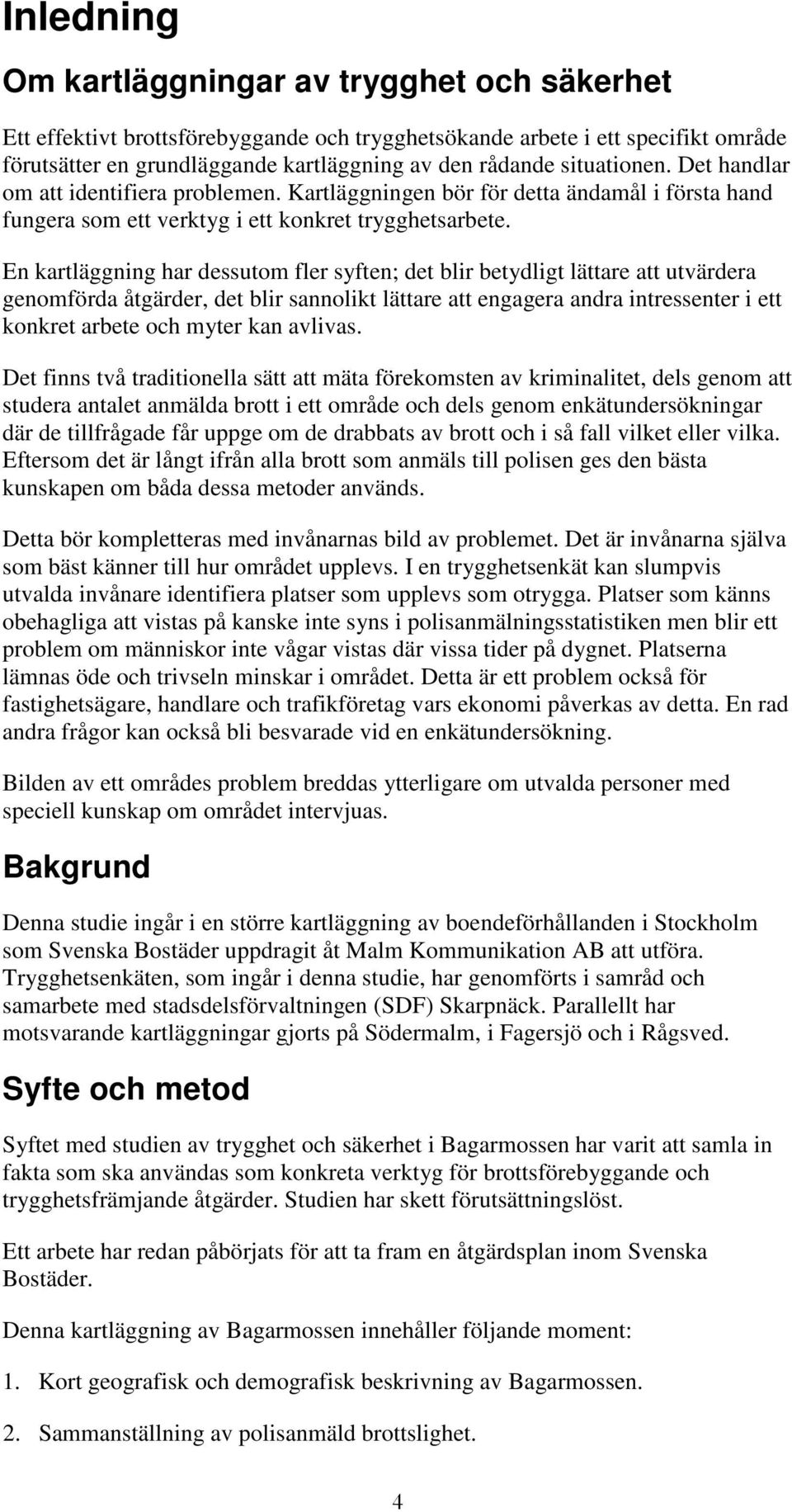 Inledning

Om kartläggningar av trygghet och säkerhet

Ett effektivt brottsförebyggande och trygghetsökande arbete i ett specifikt område förutsätter en grundläggande kartläggning av den rådande situationen. Det handlar om att identifiera problemen. Kartläggningen bör för detta ändamål i första hand fungera som ett verktyg i ett konkret trygghetsarbete.

En kartläggning har dessutom fler syften; det blir betydligt lättare att utvärdera genomförda åtgärder, det blir sannolikt lättare att engagera andra intressenter i ett konkret arbete och myter kan avlivas.

Det finns två traditionella sätt att mäta förekomsten av kriminalitet, dels genom att studera antalet anmälda brott i ett område och dels genom enkätundersökningar där de tillfrågade får uppge om de drabbats av brott och i så fall vilket eller vilka. Eftersom det är långt ifrån alla brott som anmäls till polisen ges den bästa kunskapen om båda dessa metoder används.

Detta bör kompletteras med invånarnas bild av problemet. Det är invånarna själva som bäst känner till hur området upplevs. I en trygghetsenkät kan slumpvis utvalda invånare identifiera platser som upplevs som otrygga. Platser som känns obehagliga att vistas på kanske inte syns i polisanmälningsstatistiken men blir ett problem om människor inte vågar vistas där vissa tider på dygnet. Platserna lämnas öde och trivseln minskar i området. Detta är ett problem också för fastighetsägare, handlare och trafikföretag vars ekonomi påverkas av detta. En rad andra frågor kan också bli besvarade vid en enkätundersökning.

Bilden av ett områdes problem breddas ytterligare om utvalda personer med speciell kunskap om området intervjuas.

Bakgrund

Denna studie ingår i en större kartläggning av boendeförhållanden i Stockholm som Svenska Bostäder uppdragit åt Malm Kommunikation AB att utföra. Trygghetsenkäten, som ingår i denna studie, har genomförts i samråd och samarbete med stadsdelsförvaltningen (SDF) Skarpnäck. Parallellt har motsvarande kartläggningar gjorts på Södermalm, i Fagersjö och i Rågsved.

Syfte och metod

Syftet med studien av trygghet och säkerhet i Bagarmossen har varit att samla in fakta som ska användas som konkreta verktyg för brottsförebyggande och trygghetsfrämjande åtgärder. Studien har skett förutsättningslöst.

Ett arbete har redan påbörjats för att ta fram en åtgärdsplan inom Svenska Bostäder.

Denna kartläggning av Bagarmossen innehåller följande moment:

1. Kort geografisk och demografisk beskrivning av Bagarmossen.

2. Sammanställning av polisanmäld brottslighet.

4